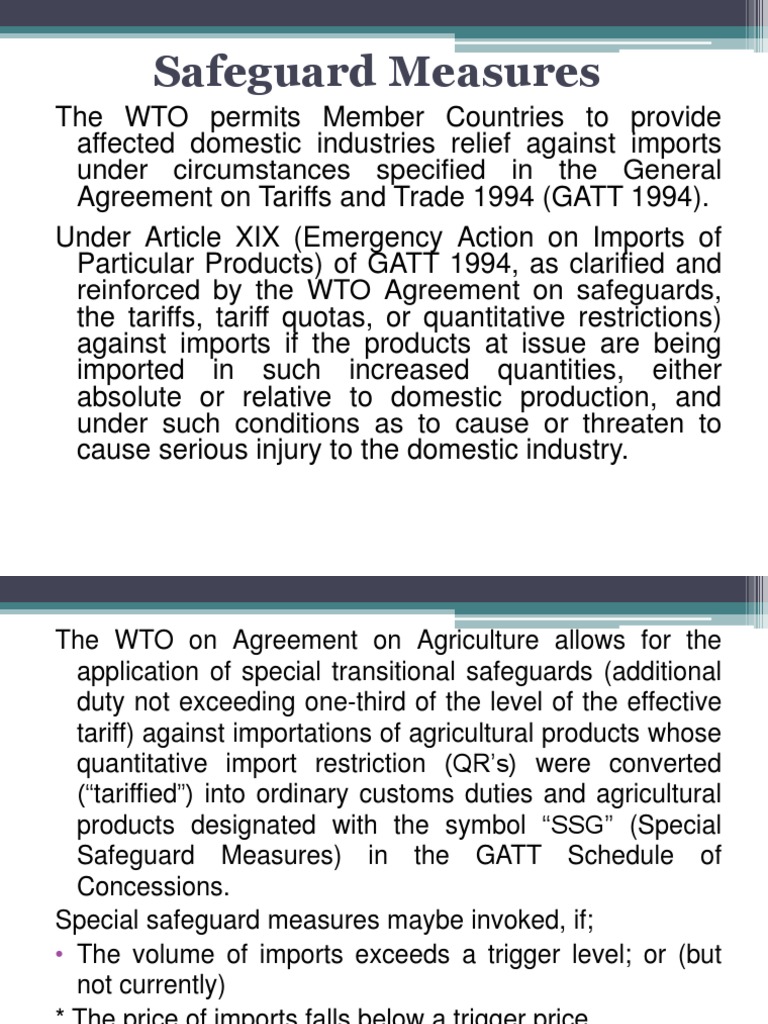 Safeguard Measures

The WTO permits Member Countries to provide affected domestic industries relief against imports under circumstances specified in the General Agreement on Tariffs and Trade 1994 (GATT 1994).

Under Article XIX (Emergency Action on Imports of Particular Products) of GATT 1994, as clarified and reinforced by the WTO Agreement on safeguards, the tariffs, tariff quotas, or quantitative restrictions) against imports if the products at issue are being imported in such increased quantities, either absolute or relative to domestic production, and under such conditions as to cause or threaten to cause serious injury to the domestic industry.

The WTO on Agreement on Agriculture allows for the application of special transitional safeguards (additional duty not exceeding one-third of the level of the effective tariff) against importations of agricultural products whose quantitative import restriction (QR's) were converted ("tariffied") into ordinary customs duties and agricultural products designated with the symbol "SSG" (Special Safeguard Measures) in the GATT Schedule of Concessions.

Special safeguard measures maybe invoked, if;

• The volume of imports exceeds a trigger level; or (but not currently)

* The price of imports falls below a trigger price